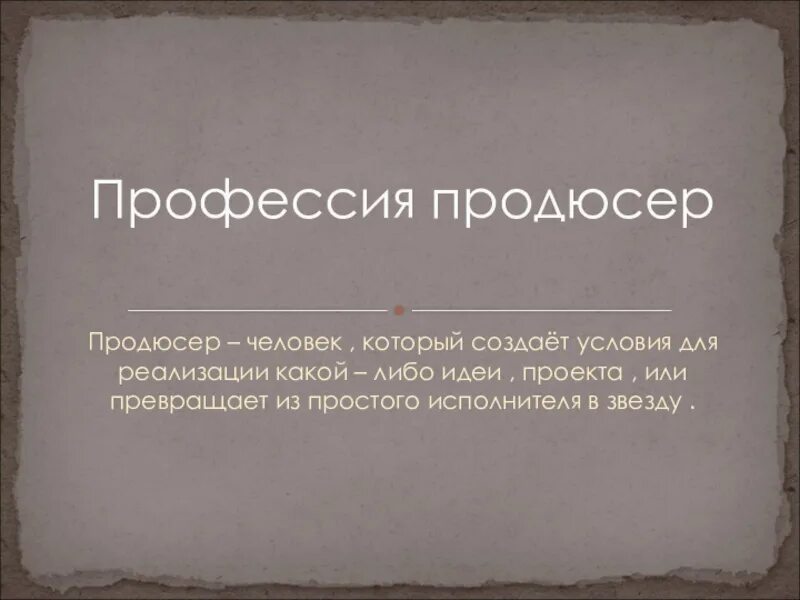 Профессия продюсер

Продюсер – человек , который создаёт условия для реализации какой – либо идеи , проекта , или превращает из простого исполнителя в звезду .